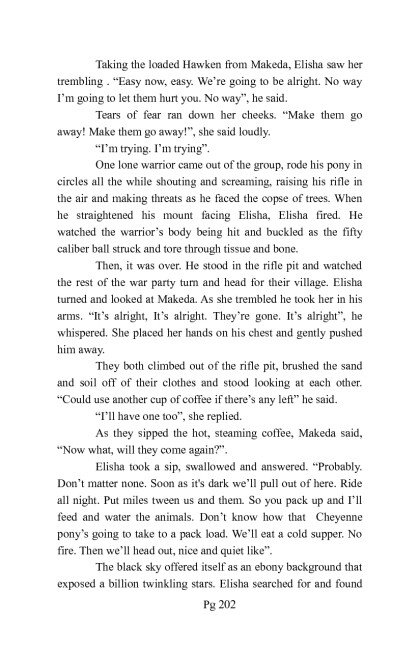 Taking the loaded Hawken from Makeda, Elisha saw her trembling . “Easy now, easy. We’re going to be alright. No way I’m going to let them hurt you. No way”, he said.

Tears of fear ran down her cheeks. “Make them go away! Make them go away!”, she said loudly.

“I’m trying. I’m trying”.

One lone warrior came out of the group, rode his pony in circles all the while shouting and screaming, raising his rifle in the air and making threats as he faced the copse of trees. When he straightened his mount facing Elisha, Elisha fired. He watched the warrior’s body being hit and buckled as the fifty caliber ball struck and tore through tissue and bone.

Then, it was over. He stood in the rifle pit and watched the rest of the war party turn and head for their village. Elisha turned and looked at Makeda. As she trembled he took her in his arms. “It’s alright, It’s alright. They’re gone. It’s alright”, he whispered. She placed her hands on his chest and gently pushed him away.

They both climbed out of the rifle pit, brushed the sand and soil off of their clothes and stood looking at each other. “Could use another cup of coffee if there’s any left” he said.

“I’ll have one too”, she replied.

As they sipped the hot, steaming coffee, Makeda said, “Now what, will they come again?”.

Elisha took a sip, swallowed and answered. “Probably. Don’t matter none. Soon as it's dark we’ll pull out of here. Ride all night. Put miles tween us and them. So you pack up and I’ll feed and water the animals. Don’t know how that Cheyenne pony’s going to take to a pack load. We’ll eat a cold supper. No fire. Then we’ll head out, nice and quiet like”.

The black sky offered itself as an ebony background that exposed a billion twinkling stars. Elisha searched for and found

Pg 202